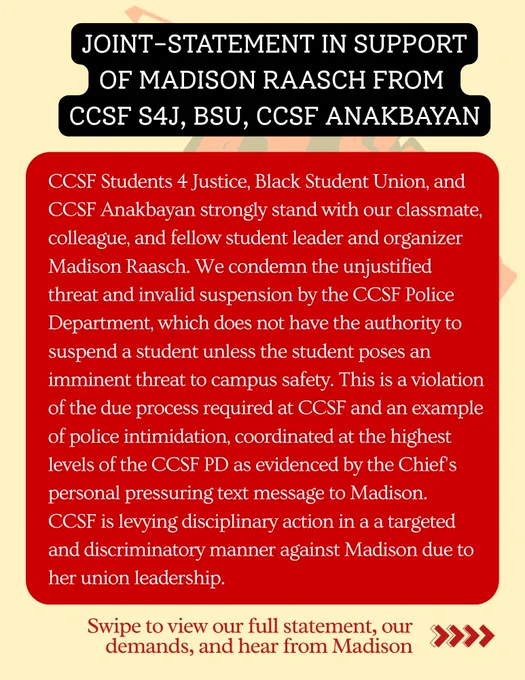 JOINT-STATEMENT IN SUPPORT OF MADISON RAASCH FROM CCSF S4J, BSU, CCSF ANAKBAYAN

CCSF Students 4 Justice, Black Student Union, and CCSF Anakbayan strongly stand with our classmate, colleague, and fellow student leader and organizer Madison Raasch. We condemn the unjustified threat and invalid suspension by the CCSF Police Department, which does not have the authority to suspend a student unless the student poses an imminent threat to campus safety. This is a violation of the due process required at CCSF and an example of police intimidation, coordinated at the highest levels of the CCSF PD as evidenced by the Chief's personal pressuring text message to Madison. CCSF is levying disciplinary action in a a targeted and discriminatory manner against Madison due to her union leadership.

Swipe to view our full statement, our demands, and hear from Madison